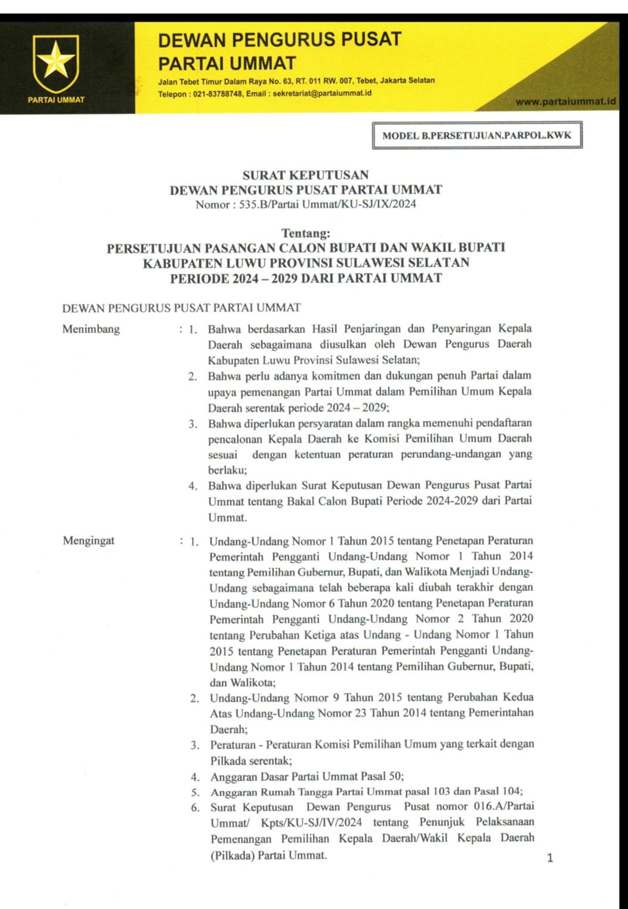 PARTAI UMMAT

DEWAN PENGURUS PUSAT
PARTAI UMMAT
Jalan Tebet Timur Dalam Raya No. 63, RT. 011 RW. 007, Tebet, Jakarta Selatan
Telepon : 021-83788748, Email : sekretariat@partaiummat.id

www.partaiummat.id

MODEL B.PERSETUJUAN.PARPOL.KWK

SURAT KEPUTUSAN
DEWAN PENGURUS PUSAT PARTAI UMMAT
Nomor : 535.B/Partai Ummat/KU-SJ/IX/2024

Tentang:
PERSETUJUAN PASANGAN CALON BUPATI DAN WAKIL BUPATI
KABUPATEN LUWU PROVINSI SULAWESI SELATAN
PERIODE 2024 – 2029 DARI PARTAI UMMAT

DEWAN PENGURUS PUSAT PARTAI UMMAT

Menimbang : 1. Bahwa berdasarkan Hasil Penjaringan dan Penyaringan Kepala Daerah sebagaimana diusulkan oleh Dewan Pengurus Daerah Kabupaten Luwu Provinsi Sulawesi Selatan;
2. Bahwa perlu adanya komitmen dan dukungan penuh Partai dalam upaya pemenangan Partai Ummat dalam Pemilihan Umum Kepala Daerah serentak periode 2024 – 2029;
3. Bahwa diperlukan persyaratan dalam rangka memenuhi pendaftaran pencalonan Kepala Daerah ke Komisi Pemilihan Umum Daerah sesuai dengan ketentuan peraturan perundang-undangan yang berlaku;
4. Bahwa diperlukan Surat Keputusan Dewan Pengurus Pusat Partai Ummat tentang Bakal Calon Bupati Periode 2024-2029 dari Partai Ummat.

Mengingat : 1. Undang-Undang Nomor 1 Tahun 2015 tentang Penetapan Peraturan Pemerintah Pengganti Undang-Undang Nomor 1 Tahun 2014 tentang Pemilihan Gubernur, Bupati, dan Walikota Menjadi Undang-Undang sebagaimana telah beberapa kali diubah terakhir dengan Undang-Undang Nomor 6 Tahun 2020 tentang Penetapan Peraturan Pemerintah Pengganti Undang-Undang Nomor 2 Tahun 2020 tentang Perubahan Ketiga atas Undang - Undang Nomor 1 Tahun 2015 tentang Penetapan Peraturan Pemerintah Pengganti Undang-Undang Nomor 1 Tahun 2014 tentang Pemilihan Gubernur, Bupati, dan Walikota;
2. Undang-Undang Nomor 9 Tahun 2015 tentang Perubahan Kedua Atas Undang-Undang Nomor 23 Tahun 2014 tentang Pemerintahan Daerah;
3. Peraturan - Peraturan Komisi Pemilihan Umum yang terkait dengan Pilkada serentak;
4. Anggaran Dasar Partai Ummat Pasal 50;
5. Anggaran Rumah Tangga Partai Ummat pasal 103 dan Pasal 104;
6. Surat Keputusan Dewan Pengurus Pusat nomor 016.A/Partai Ummat/ Kpts/KU-SJ/IV/2024 tentang Penunjuk Pelaksanaan Pemenangan Pemilihan Kepala Daerah/Wakil Kepala Daerah (Pilkada) Partai Ummat.

1